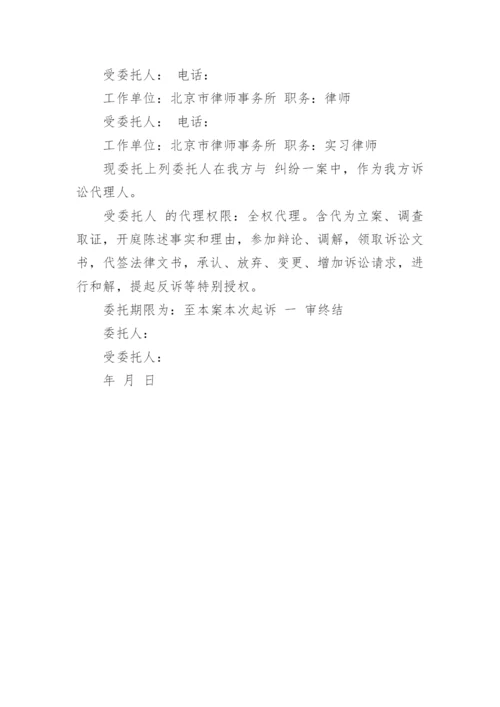 受委托人： 电话：

工作单位：北京市律师事务所 职务：律师

受委托人： 电话：

工作单位：北京市律师事务所 职务：实习律师

现委托上列委托人在我方与 纠纷一案中，作为我方诉讼代理人。

受委托人 的代理权限：全权代理。含代为立案、调查取证，开庭陈述事实和理由，参加辩论、调解，领取诉讼文书，代签法律文书，承认、放弃、变更、增加诉讼请求，进行和解，提起反诉等特别授权。

委托期限为：至本案本次起诉 一 审终结

委托人：

受委托人：

年 月 日